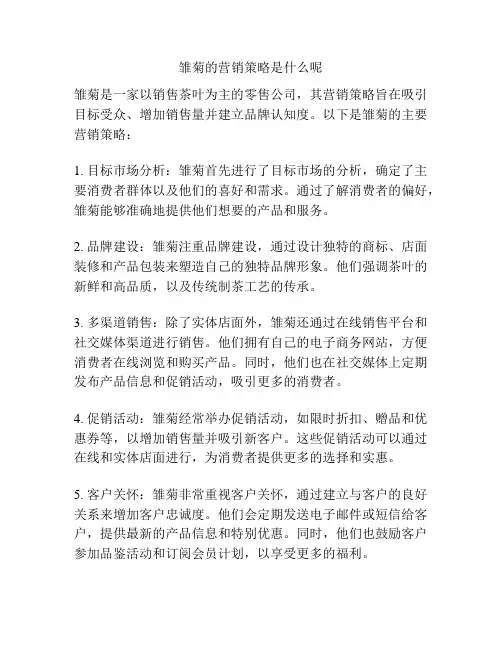 雏菊的营销策略是什么呢

雏菊是一家以销售茶叶为主的零售公司，其营销策略旨在吸引目标受众、增加销售量并建立品牌认知度。以下是雏菊的主要营销策略：

1. 目标市场分析：雏菊首先进行了目标市场的分析，确定了主要消费者群体以及他们的喜好和需求。通过了解消费者的偏好，雏菊能够准确地提供他们想要的产品和服务。

2. 品牌建设：雏菊注重品牌建设，通过设计独特的商标、店面装修和产品包装来塑造自己的独特品牌形象。他们强调茶叶的新鲜和高品质，以及传统制茶工艺的传承。

3. 多渠道销售：除了实体店面外，雏菊还通过在线销售平台和社交媒体渠道进行销售。他们拥有自己的电子商务网站，方便消费者在线浏览和购买产品。同时，他们也在社交媒体上定期发布产品信息和促销活动，吸引更多的消费者。

4. 促销活动：雏菊经常举办促销活动，如限时折扣、赠品和优惠券等，以增加销售量并吸引新客户。这些促销活动可以通过在线和实体店面进行，为消费者提供更多的选择和实惠。

5. 客户关怀：雏菊非常重视客户关怀，通过建立与客户的良好关系来增加客户忠诚度。他们会定期发送电子邮件或短信给客户，提供最新的产品信息和特别优惠。同时，他们也鼓励客户参加品鉴活动和订阅会员计划，以享受更多的福利。